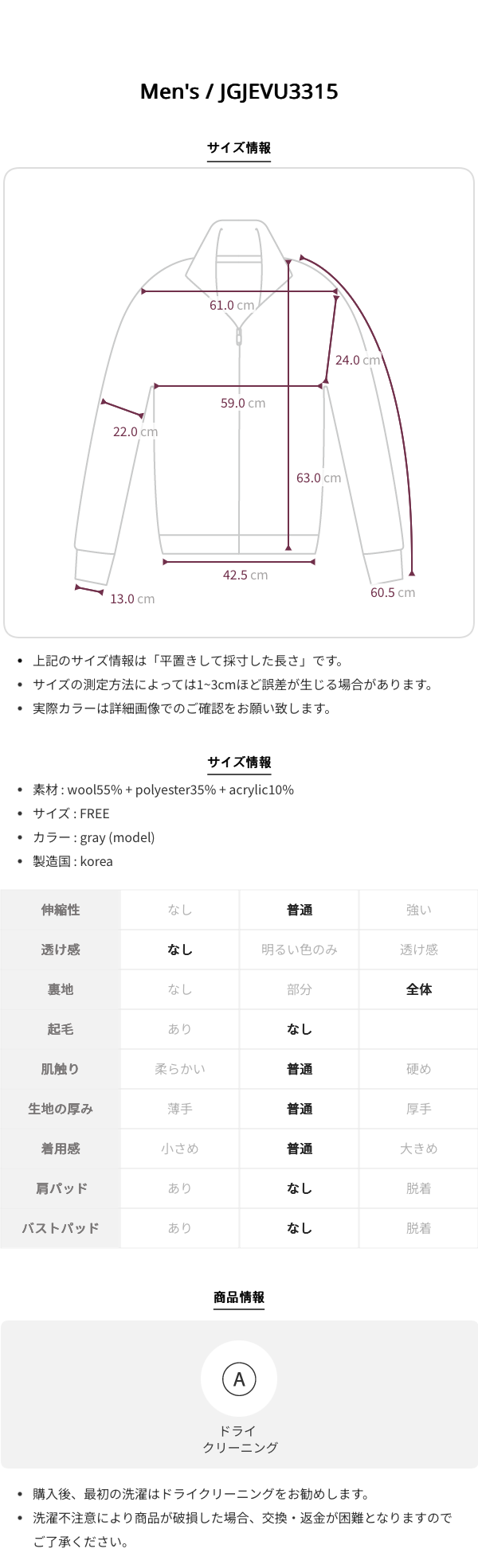 Men's / JGJEVU3315

サイズ情報

61.0 cm
24.0 cm
59.0 cm
22.0 cm
63.0 cm
42.5 cm
13.0 cm
60.5 cm

• 上記のサイズ情報は「平置きして採寸した長さ」です。
• サイズの測定方法によっては1~3cmほど誤差が生じる場合があります。
• 実際カラーは詳細画像でのご確認をお願い致します。

サイズ情報

• 素材 : wool55% + polyester35% + acrylic10%
• サイズ : FREE
• カラー : gray (model)
• 製造国 : korea

| 伸縮性 | なし | 普通 | 強い |
|---|---|---|---|
| 透け感 | なし | 明るい色のみ | 透け感 |
| 裏地 | なし | 部分 | 全体 |
| 起毛 | あり | なし | |
| 肌触り | 柔らかい | 普通 | 硬め |
| 生地の厚み | 薄手 | 普通 | 厚手 |
| 着用感 | 小さめ | 普通 | 大きめ |
| 肩パッド | あり | なし | 脱着 |
| バストパッド | あり | なし | 脱着 |

商品情報

A
ドライ
クリーニング

• 購入後、最初の洗濯はドライクリーニングをお勧めします。
• 洗濯不注意により商品が破損した場合、交換・返金が困難となりますのでご了承ください。